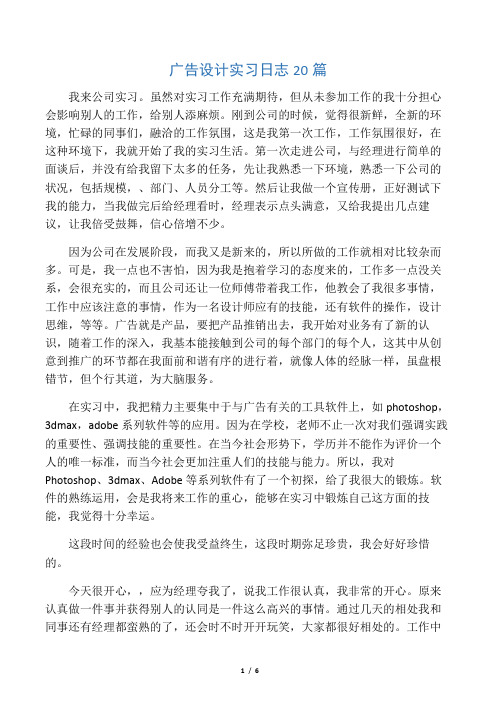 广告设计实习日志 20 篇

我来公司实习。虽然对实习工作充满期待，但从未参加工作的我十分担心会影响别人的工作，给别人添麻烦。刚到公司的时候，觉得很新鲜，全新的环境，忙碌的同事们，融洽的工作氛围，这是我第一次工作，工作氛围很好，在这种环境下，我就开始了我的实习生活。第一次走进公司，与经理进行简单的面谈后，并没有给我留下太多的任务，先让我熟悉一下环境，熟悉一下公司的状况，包括规模，、部门、人员分工等。然后让我做一个宣传册，正好测试下我的能力，当我做完后给经理看时，经理表示点头满意，又给我提出几点建议，让我倍受鼓舞，信心倍增不少。

因为公司在发展阶段，而我又是新来的，所以所做的工作就相对比较杂而多。可是，我一点也不害怕，因为我是抱着学习的态度来的，工作多一点没关系，会很充实的，而且公司还让一位师傅带着我工作，他教会了我很多事情，工作中应该注意的事情，作为一名设计师应有的技能，还有软件的操作，设计思维，等等。广告就是产品，要把产品推销出去，我开始对业务有了新的认识，随着工作的深入，我基本能接触到公司的每个部门的每个人，这其中从创意到推广的环节都在我面前和谐有序的进行着，就像人体的经脉一样，虽盘根错节，但个行其道，为大脑服务。

在实习中，我把精力主要集中于与广告有关的工具软件上，如 photoshop，3dmax，adobe 系列软件等的应用。因为在学校，老师不止一次对我们强调实践的重要性、强调技能的重要性。在当今社会形势下，学历并不能作为评价一个人的唯一标准，而当今社会更加注重人们的技能与能力。所以，我对 Photoshop、3dmax、Adobe 等系列软件有了一个初探，给了我很大的锻炼。软件的熟练运用，会是我将来工作的重心，能够在实习中锻炼自己这方面的技能，我觉得十分幸运。

这段时间的经验也会使我受益终生，这段时期弥足珍贵，我会好好珍惜的。

今天很开心，，应为经理夸我了，说我工作很认真，我非常的开心。原来认真做一件事并获得别人的认同是一件这么高兴的事情。通过几天的相处我和同事还有经理都蛮熟的了，还会时不时开开玩笑，大家都很好相处的。工作中

1 / 6